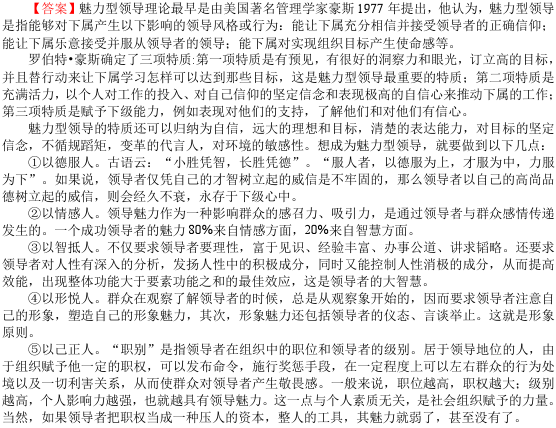 【答案】魅力型领导理论最早是由美国著名管理学家豪斯 1977 年提出，他认为，魅力型领导是指能够对下属产生以下影响的领导风格或行为：能让下属充分相信并接受领导者的正确信仰；能让下属乐意接受并服从领导者的领导；能下属对实现组织目标产生使命感等。

罗伯特•豪斯确定了三项特质:第一项特质是有预见，有很好的洞察力和眼光，订立高的目标，并且替行动来让下属学习怎样可以达到那些目标，这是魅力型领导最重要的特质；第二项特质是充满活力，以个人对工作的投入、对自己信仰的坚定信念和表现极高的自信心来推动下属的工作；第三项特质是赋予下级能力，例如表现对他们的支持，了解他们和对他们有信心。

魅力型领导的特质还可以归纳为自信，远大的理想和目标，清楚的表达能力，对目标的坚定信念，不循规蹈矩，变革的代言人，对环境的敏感性。想成为魅力型领导，就要做到以下几点：

①以德服人。古语云：“小胜凭智，长胜凭德”。“服人者，以德服为上，才服为中，力服为下”。如果说，领导者仅凭自己的才智树立起的威信是不牢固的，那么领导者以自己的高尚品德树立起的威信，则会经久不衰，永存于下级心中。

②以情感人。领导魅力作为一种影响群众的感召力、吸引力，是通过领导者与群众感情传递发生的。一个成功领导者的魅力 80%来自情感方面，20%来自智慧方面。

③以智抵人。不仅要求领导者要理性，富于见识、经验丰富、办事公道、讲求韬略。还要求领导者对人性有深入的分析，发扬人性中的积极成分，同时又能控制人性消极的成分，从而提高效能，出现整体功能大于要素功能之和的最佳效应，这是领导者的大智慧。

④以形悦人。群众在观察了解领导者的时候，总是从观察象开始的，因而要求领导者注意自己的形象，塑造自己的形象魅力，其次，形象魅力还包括领导者的仪态、言谈举止。这就是形象原则。

⑤以己正人。“职别”是指领导者在组织中的职位和领导者的级别。居于领导地位的人，由于组织赋予他一定的职权，可以发布命令，施行奖惩手段，在一定程度上可以左右群众的行为处境以及一切利害关系，从而使群众对领导者产生敬畏感。一般来说，职位越高，职权越大；级别越高，个人影响力越强，也就越具有领导魅力。这一点与个人素质无关，是社会组织赋予的力量。当然，如果领导者把职权当成一种压人的资本，整人的工具，其魅力就弱了，甚至没有了。